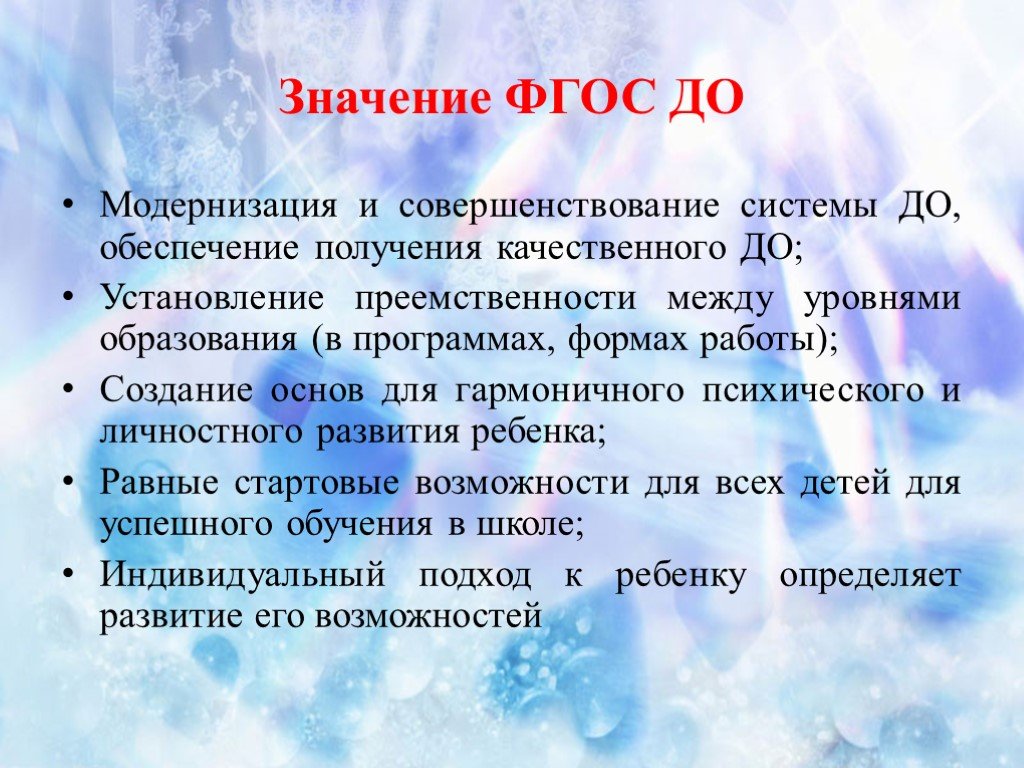 Значение ФГОС ДО

• Модернизация и совершенствование системы ДО, обеспечение получения качественного ДО;
• Установление преемственности между уровнями образования (в программах, формах работы);
• Создание основ для гармоничного психического и личностного развития ребенка;
• Равные стартовые возможности для всех детей для успешного обучения в школе;
• Индивидуальный подход к ребенку определяет развитие его возможностей